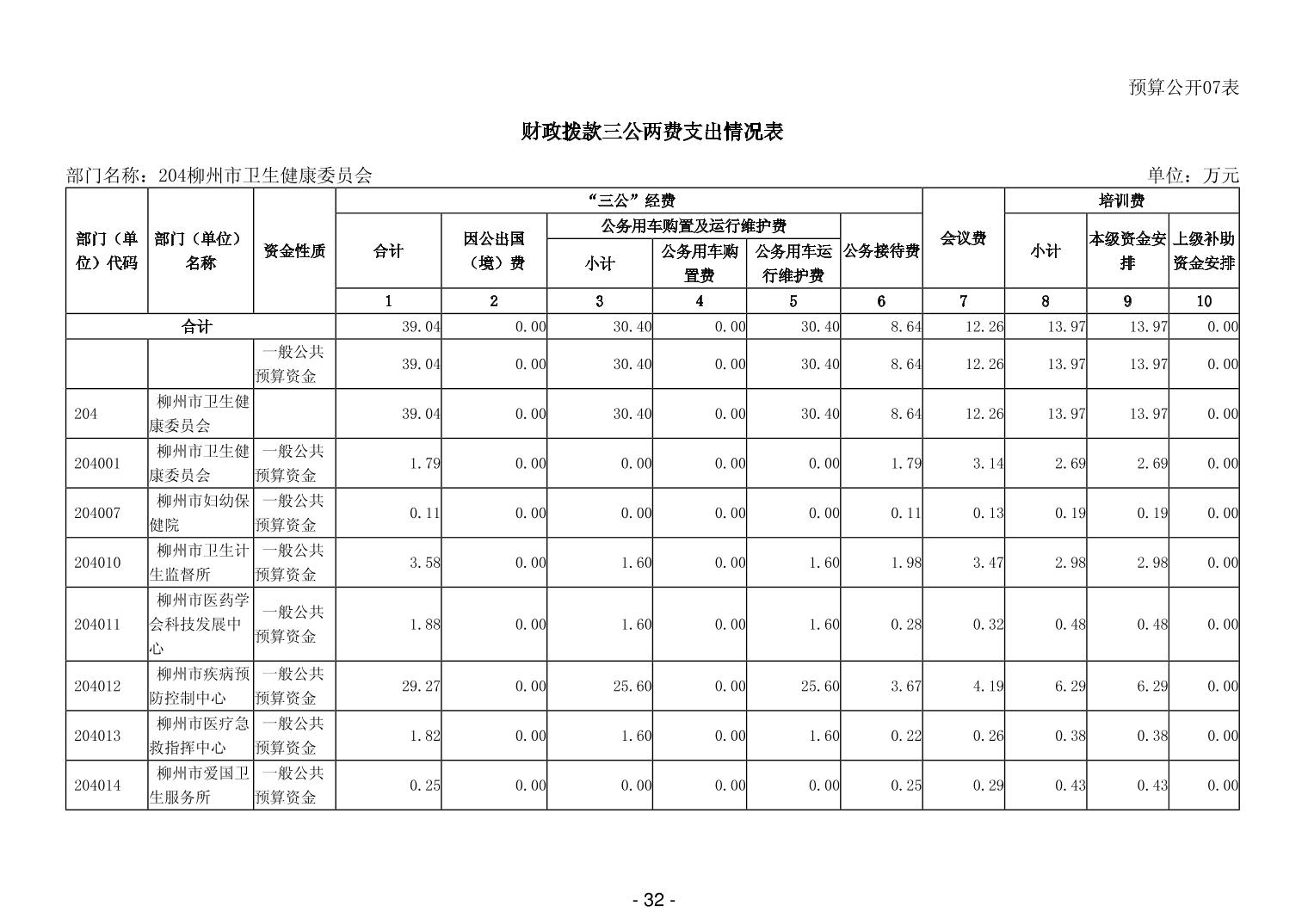 预算公开07表

财政拨款三公两费支出情况表

部门名称：204柳州市卫生健康委员会

单位：万元

| 部门（单位）代码 | 部门（单位）名称 | 资金性质 | “三公”经费 | | | | | | 会议费 | 培训费 | | |
|---|---|---|---|---|---|---|---|---|---|---|---|---|
| | | | 合计 | 因公出国（境）费 | 公务用车购置及运行维护费 | | | 公务接待费 | | 小计 | 本级资金安排 | 上级补助资金安排 |
| | | | | | 小计 | 公务用车购置费 | 公务用车运行维护费 | | | | | |
| | | | 1 | 2 | 3 | 4 | 5 | 6 | 7 | 8 | 9 | 10 |
| 合计 | | | 39.04 | 0.00 | 30.40 | 0.00 | 30.40 | 8.64 | 12.26 | 13.97 | 13.97 | 0.00 |
| | | 一般公共预算资金 | 39.04 | 0.00 | 30.40 | 0.00 | 30.40 | 8.64 | 12.26 | 13.97 | 13.97 | 0.00 |
| 204 | 柳州市卫生健康委员会 | | 39.04 | 0.00 | 30.40 | 0.00 | 30.40 | 8.64 | 12.26 | 13.97 | 13.97 | 0.00 |
| 204001 | 柳州市卫生健康委员会 | 一般公共预算资金 | 1.79 | 0.00 | 0.00 | 0.00 | 0.00 | 1.79 | 3.14 | 2.69 | 2.69 | 0.00 |
| 204007 | 柳州市妇幼保健院 | 一般公共预算资金 | 0.11 | 0.00 | 0.00 | 0.00 | 0.00 | 0.11 | 0.13 | 0.19 | 0.19 | 0.00 |
| 204010 | 柳州市卫生计生监督所 | 一般公共预算资金 | 3.58 | 0.00 | 1.60 | 0.00 | 1.60 | 1.98 | 3.47 | 2.98 | 2.98 | 0.00 |
| 204011 | 柳州市医药学会科技发展中心 | 一般公共预算资金 | 1.88 | 0.00 | 1.60 | 0.00 | 1.60 | 0.28 | 0.32 | 0.48 | 0.48 | 0.00 |
| 204012 | 柳州市疾病预防控制中心 | 一般公共预算资金 | 29.27 | 0.00 | 25.60 | 0.00 | 25.60 | 3.67 | 4.19 | 6.29 | 6.29 | 0.00 |
| 204013 | 柳州市医疗急救指挥中心 | 一般公共预算资金 | 1.82 | 0.00 | 1.60 | 0.00 | 1.60 | 0.22 | 0.26 | 0.38 | 0.38 | 0.00 |
| 204014 | 柳州市爱国卫生服务所 | 一般公共预算资金 | 0.25 | 0.00 | 0.00 | 0.00 | 0.00 | 0.25 | 0.29 | 0.43 | 0.43 | 0.00 |

- 32 -